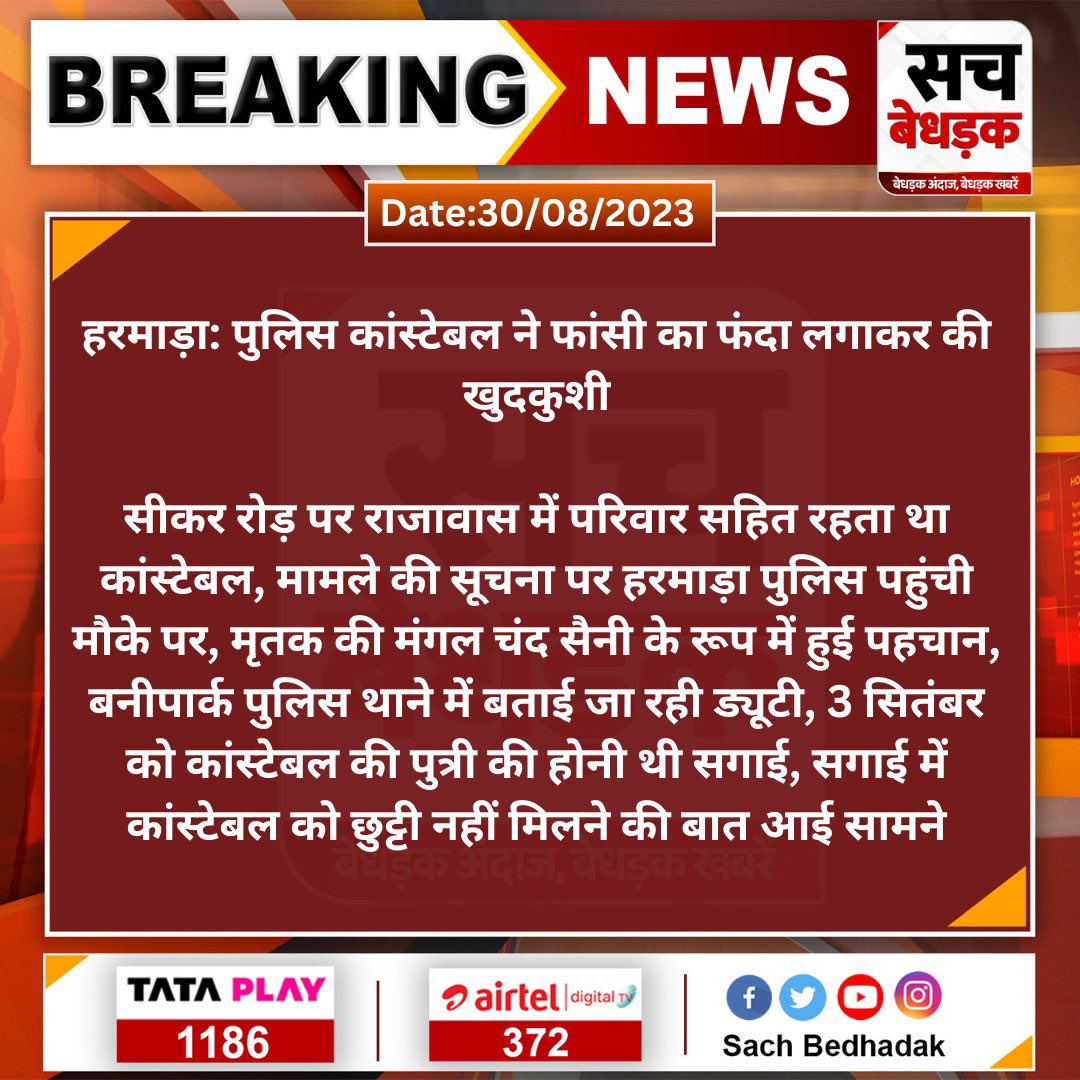 BREAKING NEWS

सच बेधड़क
बेधड़क अंदाज, बेधड़क खबरें

Date:30/08/2023

हरमाड़ा: पुलिस कांस्टेबल ने फांसी का फंदा लगाकर की खुदकुशी

सीकर रोड़ पर राजावास में परिवार सहित रहता था कांस्टेबल, मामले की सूचना पर हरमाड़ा पुलिस पहुंची मौके पर, मृतक की मंगल चंद सैनी के रूप में हुई पहचान, बनीपार्क पुलिस थाने में बताई जा रही ड्यूटी, 3 सितंबर को कांस्टेबल की पुत्री की होनी थी सगाई, सगाई में कांस्टेबल को छुट्टी नहीं मिलने की बात आई सामने

TATA PLAY
1186

airtel digital TV
372

Sach Bedhadak